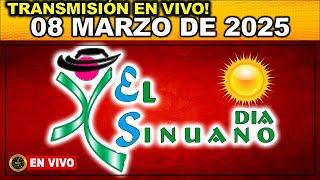 TRANSMISIÓN EN VIVO!
08 MARZO DE 2025

EL SINUANO DIA

EN VIVO